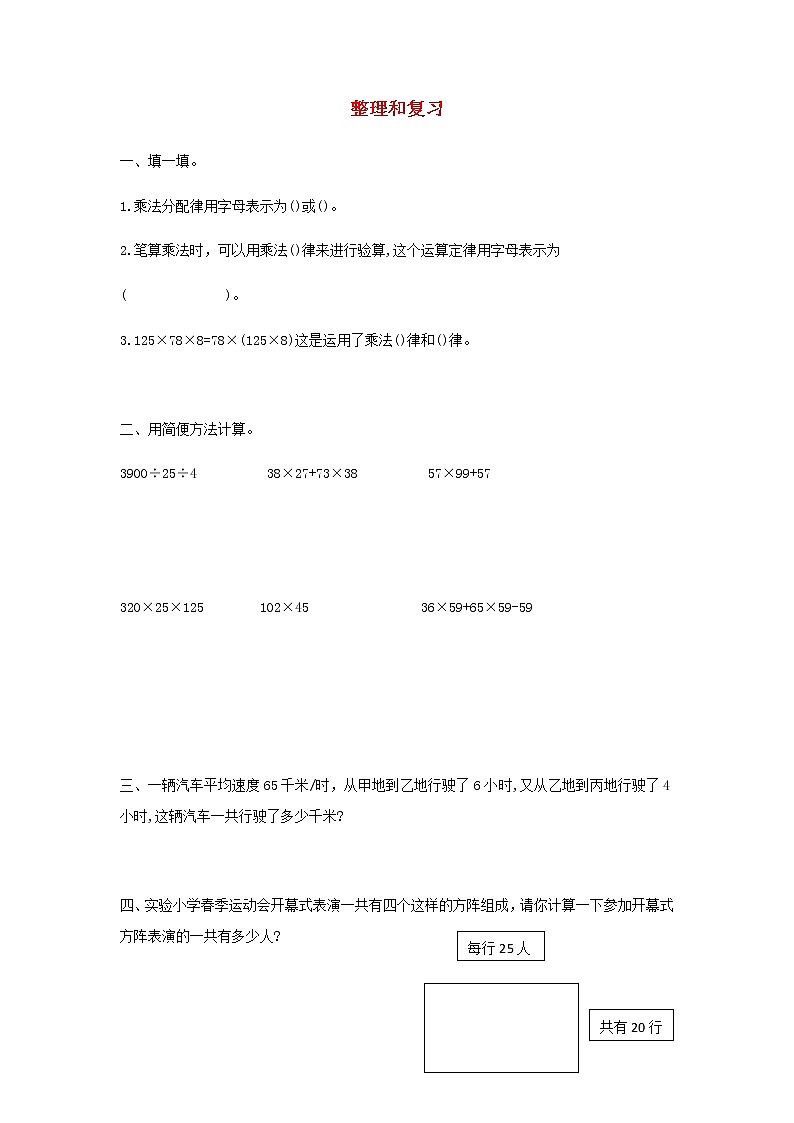 整理和复习

一、填一填。

1.乘法分配律用字母表示为()或()。

2.笔算乘法时，可以用乘法()律来进行验算,这个运算定律用字母表示为

(　　　　　　)。

3.125×78×8=78×(125×8)这是运用了乘法()律和()律。

二、用简便方法计算。

3900÷25÷4　　38×27+73×38　　57×99+57

320×25×125　　102×45　　36×59+65×59-59

三、一辆汽车平均速度65千米/时，从甲地到乙地行驶了6小时,又从乙地到丙地行驶了4小时,这辆汽车一共行驶了多少千米?

四、实验小学春季运动会开幕式表演一共有四个这样的方阵组成，请你计算一下参加开幕式方阵表演的一共有多少人?

每行25人

共有20行